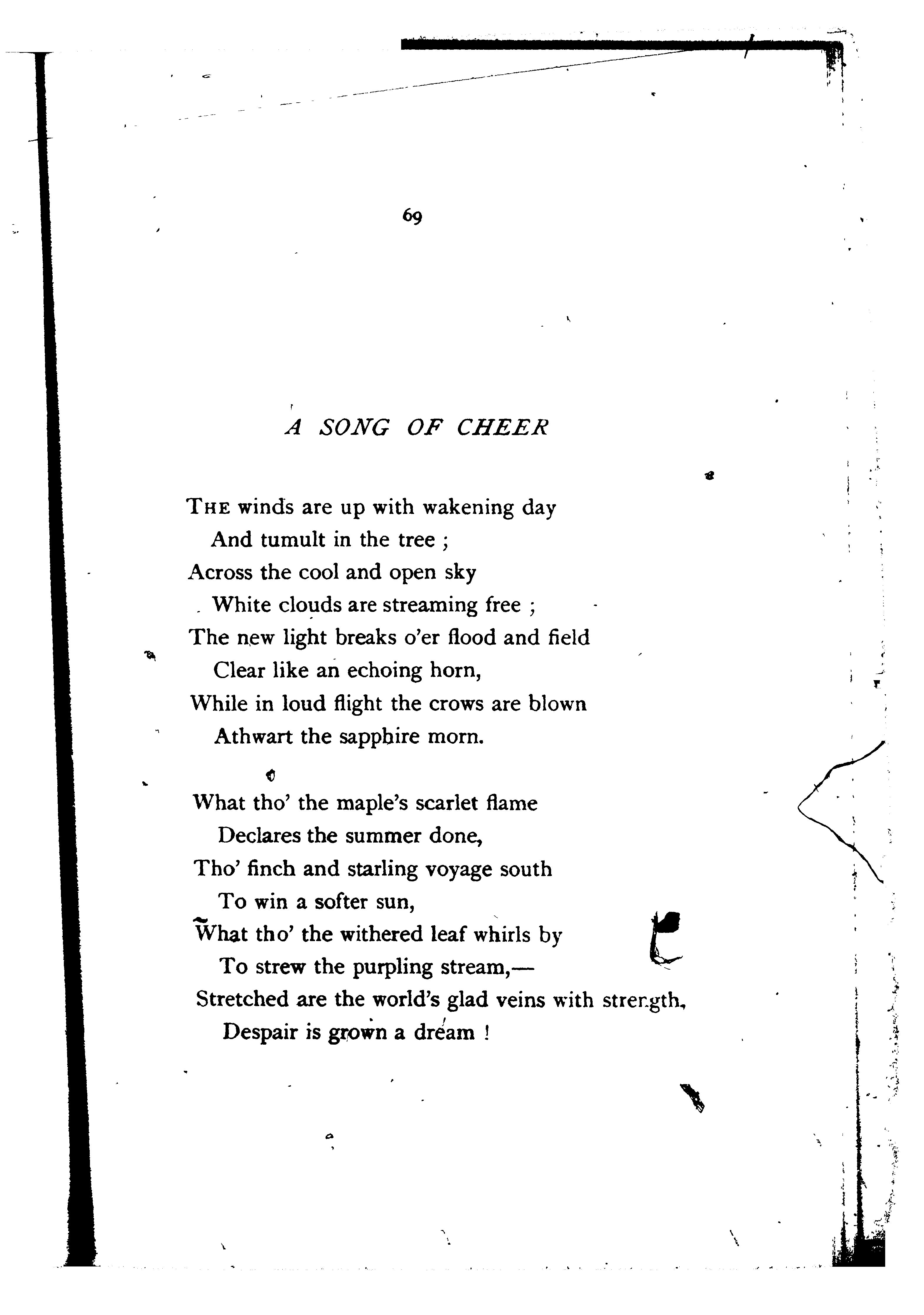 69

A SONG OF CHEER

THE winds are up with wakening day
And tumult in the tree ;
Across the cool and open sky
White clouds are streaming free ;
The new light breaks o'er flood and field
Clear like an echoing horn,
While in loud flight the crows are blown
Athwart the sapphire morn.

What tho' the maple's scarlet flame
Declares the summer done,
Tho' finch and starling voyage south
To win a softer sun,
What tho' the withered leaf whirls by
To strew the purpling stream,—
Stretched are the world's glad veins with strength,
Despair is grown a dream !